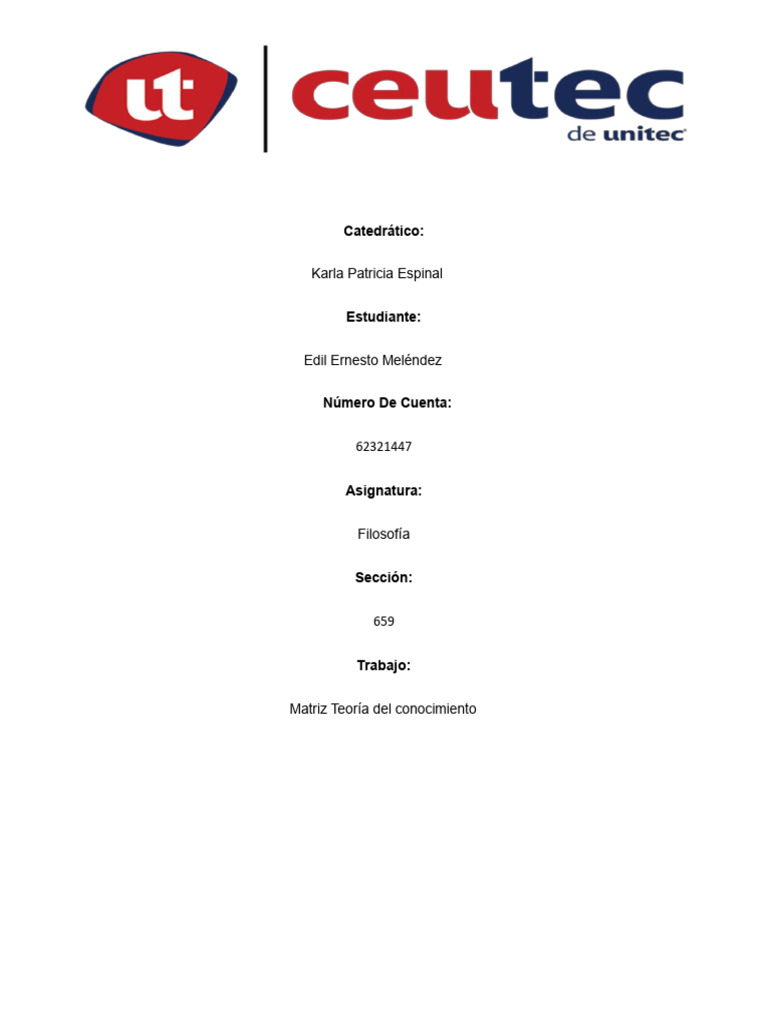 ut

ceutec
de unitec

Catedrático:

Karla Patricia Espinal

Estudiante:

Edil Ernesto Meléndez

Número De Cuenta:

62321447

Asignatura:

Filosofía

Sección:

659

Trabajo:

Matriz Teoría del conocimiento